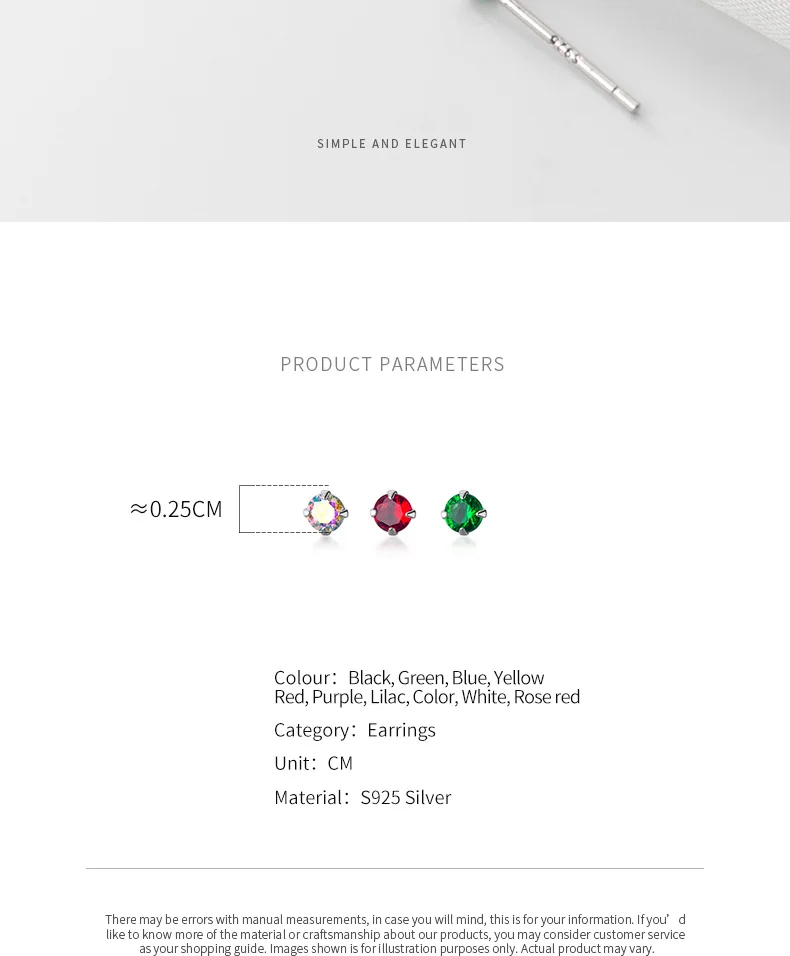 SIMPLE AND ELEGANT

PRODUCT PARAMETERS

≈0.25CM

Colour: Black, Green, Blue, Yellow
Red, Purple, Lilac, Color, White, Rose red

Category: Earrings

Unit: CM

Material: S925 Silver

There may be errors with manual measurements, in case you will mind, this is for your information. If you' d like to know more of the material or craftsmanship about our products, you may consider customer service as your shopping guide. Images shown is for illustration purposes only. Actual product may vary.